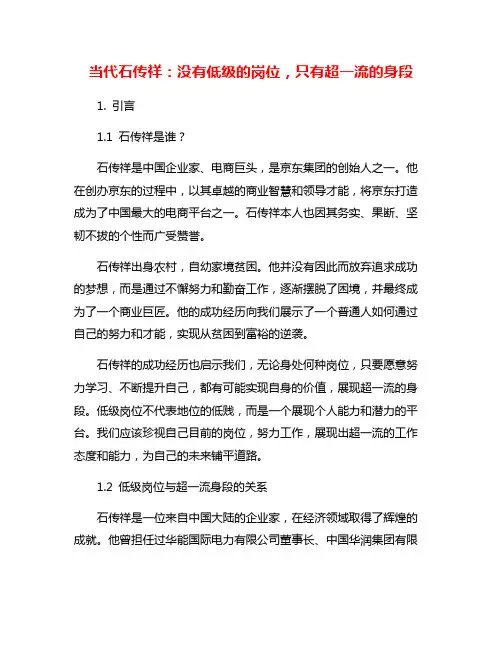 当代石传祥：没有低级的岗位，只有超一流的身段

1. 引言

1.1 石传祥是谁？

石传祥是中国企业家、电商巨头，是京东集团的创始人之一。他在创办京东的过程中，以其卓越的商业智慧和领导才能，将京东打造成为了中国最大的电商平台之一。石传祥本人也因其务实、果断、坚韧不拔的个性而广受赞誉。

石传祥出身农村，自幼家境贫困。他并没有因此而放弃追求成功的梦想，而是通过不懈努力和勤奋工作，逐渐摆脱了困境，并最终成为了一个商业巨匠。他的成功经历向我们展示了一个普通人如何通过自己的努力和才能，实现从贫困到富裕的逆袭。

石传祥的成功经历也启示我们，无论身处何种岗位，只要愿意努力学习、不断提升自己，都有可能实现自身的价值，展现超一流的身段。低级岗位不代表地位的低贱，而是一个展现个人能力和潜力的平台。我们应该珍视自己目前的岗位，努力工作，展现出超一流的工作态度和能力，为自己的未来铺平道路。

1.2 低级岗位与超一流身段的关系

石传祥是一位来自中国大陆的企业家，在经济领域取得了辉煌的成就。他曾担任过华能国际电力有限公司董事长、中国华润集团有限